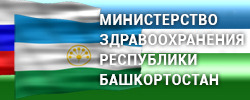 МИНИСТЕРСТВО
ЗДРАВООХРАНЕНИЯ
РЕСПУБЛИКИ
БАШКОРТОСТАН